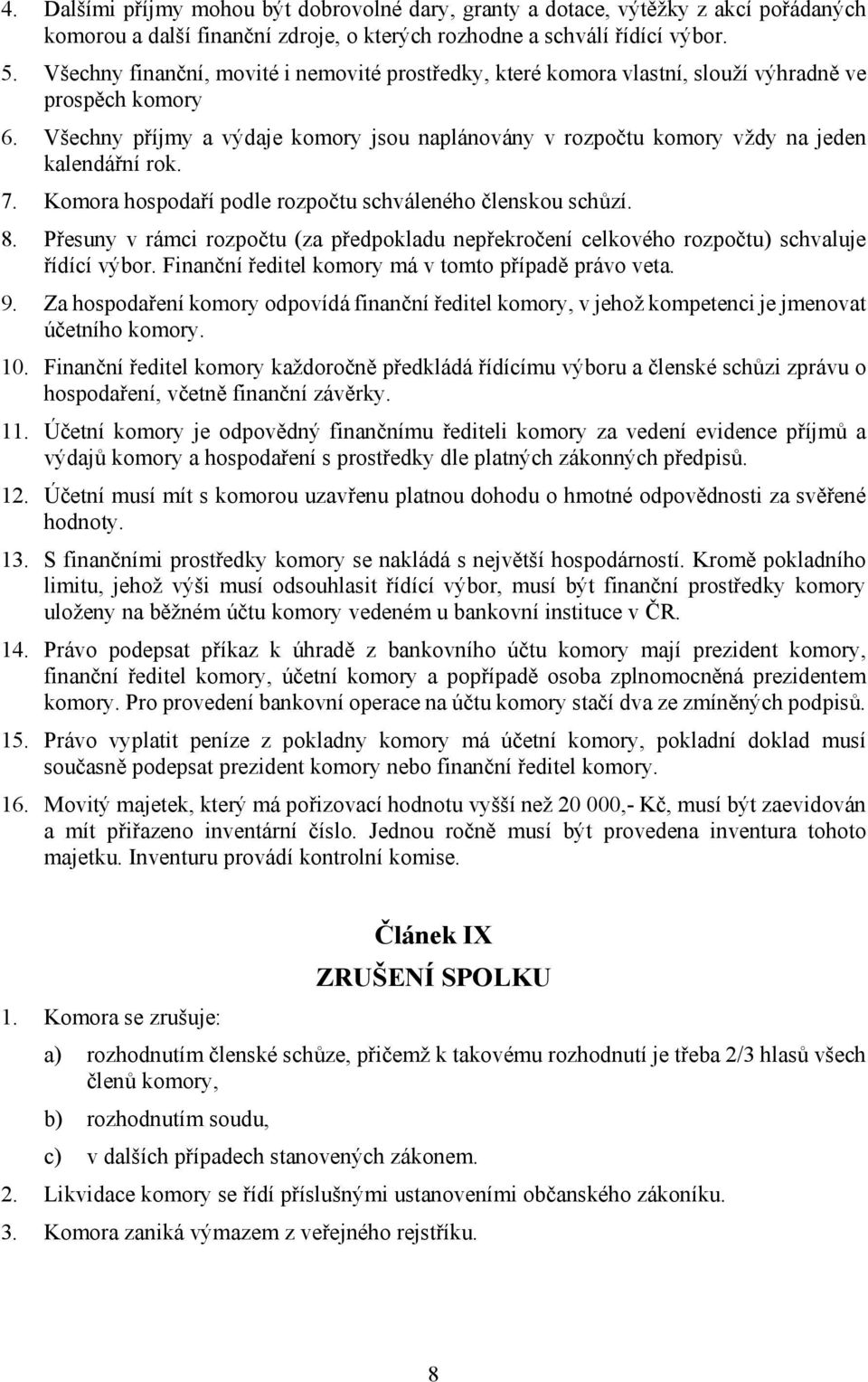 4. Dalšími příjmy mohou být dobrovolné dary, granty a dotace, výtěžky z akcí pořádaných komorou a další finanční zdroje, o kterých rozhodne a schválí řídící výbor.

5. Všechny finanční, movité i nemovité prostředky, které komora vlastní, slouží výhradně ve prospěch komory

6. Všechny příjmy a výdaje komory jsou naplánovány v rozpočtu komory vždy na jeden kalendářní rok.

7. Komora hospodaří podle rozpočtu schváleného členskou schůzí.

8. Přesuny v rámci rozpočtu (za předpokladu nepřekročení celkového rozpočtu) schvaluje řídící výbor. Finanční ředitel komory má v tomto případě právo veta.

9. Za hospodaření komory odpovídá finanční ředitel komory, v jehož kompetenci je jmenovat účetního komory.

10. Finanční ředitel komory každoročně předkládá řídícímu výboru a členské schůzi zprávu o hospodaření, včetně finanční závěrky.

11. Účetní komory je odpovědný finančnímu řediteli komory za vedení evidence příjmů a výdajů komory a hospodaření s prostředky dle platných zákonných předpisů.

12. Účetní musí mít s komorou uzavřenu platnou dohodu o hmotné odpovědnosti za svěřené hodnoty.

13. S finančními prostředky komory se nakládá s největší hospodárností. Kromě pokladního limitu, jehož výši musí odsouhlasit řídící výbor, musí být finanční prostředky komory uloženy na běžném účtu komory vedeném u bankovní instituce v ČR.

14. Právo podepsat příkaz k úhradě z bankovního účtu komory mají prezident komory, finanční ředitel komory, účetní komory a popřípadě osoba zplnomocněná prezidentem komory. Pro provedení bankovní operace na účtu komory stačí dva ze zmíněných podpisů.

15. Právo vyplatit peníze z pokladny komory má účetní komory, pokladní doklad musí současně podepsat prezident komory nebo finanční ředitel komory.

16. Movitý majetek, který má pořizovací hodnotu vyšší než 20 000,- Kč, musí být zaevidován a mít přiřazeno inventární číslo. Jednou ročně musí být provedena inventura tohoto majetku. Inventuru provádí kontrolní komise.

Článek IX
ZRUŠENÍ SPOLKU

1. Komora se zrušuje:

a) rozhodnutím členské schůze, přičemž k takovému rozhodnutí je třeba 2/3 hlasů všech členů komory,

b) rozhodnutím soudu,

c) v dalších případech stanovených zákonem.

2. Likvidace komory se řídí příslušnými ustanoveními občanského zákoníku.

3. Komora zaniká výmazem z veřejného rejstříku.

8